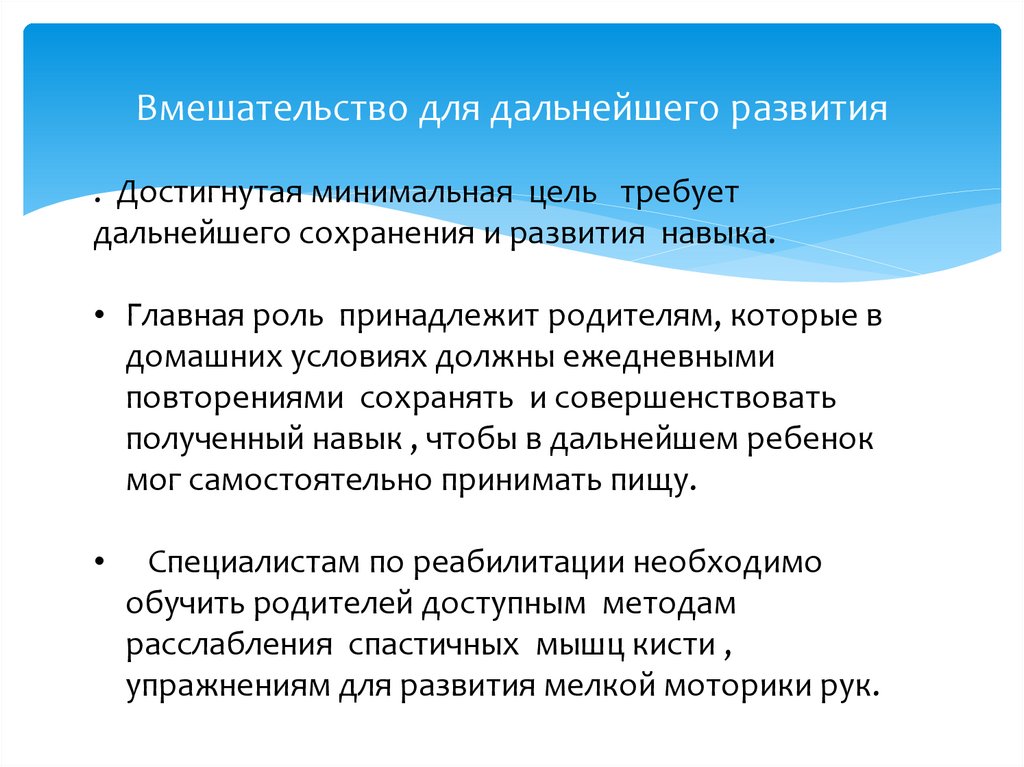 Вмешательство для дальнейшего развития

. Достигнутая минимальная цель требует дальнейшего сохранения и развития навыка.

• Главная роль принадлежит родителям, которые в домашних условиях должны ежедневными повторениями сохранять и совершенствовать полученный навык , чтобы в дальнейшем ребенок мог самостоятельно принимать пищу.

• Специалистам по реабилитации необходимо обучить родителей доступным методам расслабления спастичных мышц кисти , упражнениям для развития мелкой моторики рук.